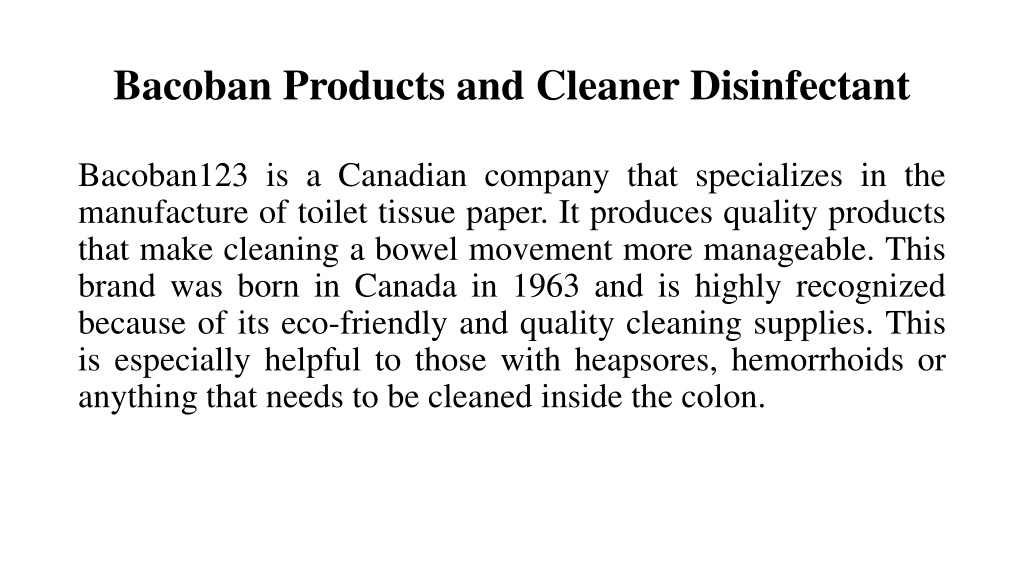 Bacoban Products and Cleaner Disinfectant

Bacoban123 is a Canadian company that specializes in the manufacture of toilet tissue paper. It produces quality products that make cleaning a bowel movement more manageable. This brand was born in Canada in 1963 and is highly recognized because of its eco-friendly and quality cleaning supplies. This is especially helpful to those with heapsores, hemorrhoids or anything that needs to be cleaned inside the colon.